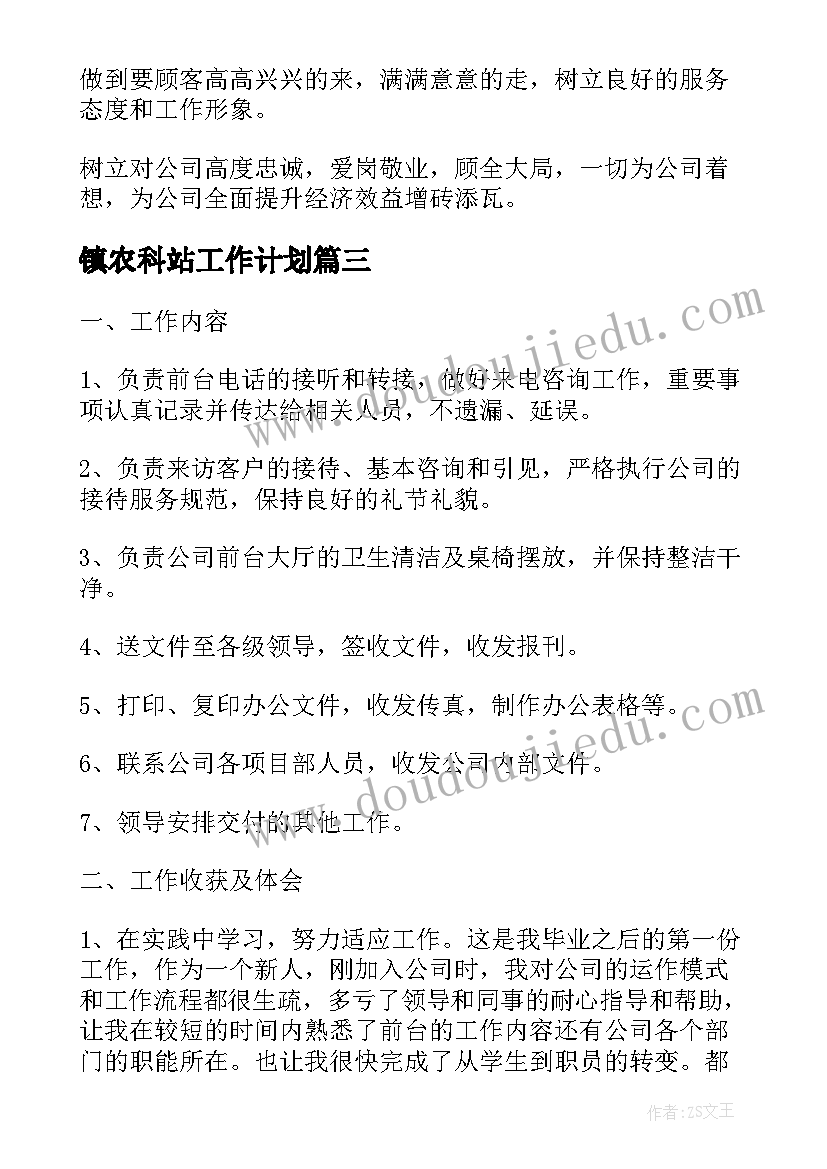 做到要顾客高高兴兴的来，满满意意的走，树立良好的服务态度和工作形象。

树立对公司高度忠诚，爱岗敬业，顾全大局，一切为公司着想，为公司全面提升经济效益增砖添瓦。

镇农科站工作计划篇三

一、工作内容

1、负责前台电话的接听和转接，做好来电咨询工作，重要事项认真记录并传达给相关人员，不遗漏、延误。

2、负责来访客户的接待、基本咨询和引见，严格执行公司的接待服务规范，保持良好的礼节礼貌。

3、负责公司前台大厅的卫生清洁及桌椅摆放，并保持整洁干净。

4、送文件至各级领导，签收文件，收发报刊。

5、打印、复印办公文件，收发传真，制作办公表格等。

6、联系公司各项目部人员，收发公司内部文件。

7、领导安排交付的其他工作。

二、工作收获及体会

1、在实践中学习，努力适应工作。这是我毕业之后的第一份工作，作为一个新人，刚加入公司时，我对公司的运作模式和工作流程都很生疏，多亏了领导和同事的耐心指导和帮助，让我在较短的时间内熟悉了前台的工作内容还有公司各个部门的职能所在。也让我很快完成了从学生到职员的转变。都

www.doudoujiedu.com

www.doudoujiedu.com

作者：ZS文王